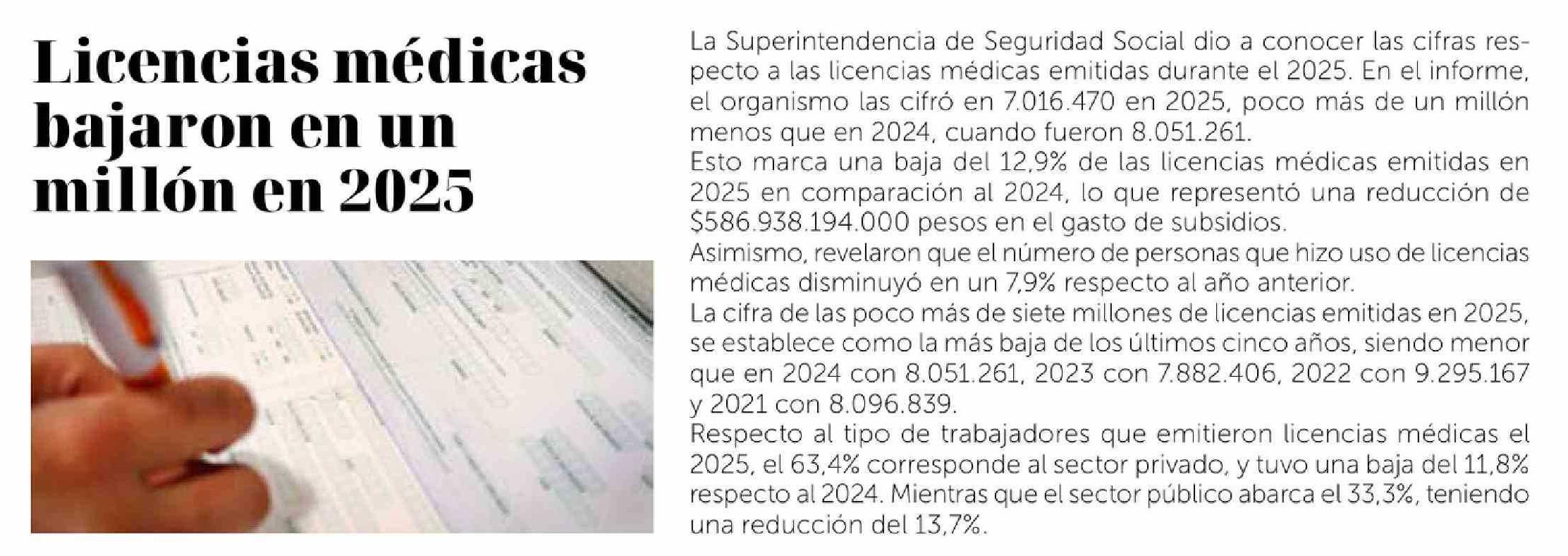 Licencias médicas bajaron en un millón en 2025

La Superintendencia de Seguridad Social dio a conocer las cifras respecto a las licencias médicas emitidas durante el 2025. En el informe, el organismo las cifró en 7.016.470 en 2025, poco más de un millón menos que en 2024, cuando fueron 8.051.261.

Esto marca una baja del 12,9% de las licencias médicas emitidas en 2025 en comparación al 2024, lo que representó una reducción de $586.938.194.000 pesos en el gasto de subsidios.

Asimismo, revelaron que el número de personas que hizo uso de licencias médicas disminuyó en un 7,9% respecto al año anterior.

La cifra de las poco más de siete millones de licencias emitidas en 2025, se establece como la más baja de los últimos cinco años, siendo menor que en 2024 con 8.051.261, 2023 con 7.882.406, 2022 con 9.295.167 y 2021 con 8.096.839.

Respecto al tipo de trabajadores que emitieron licencias médicas el 2025, el 63,4% corresponde al sector privado, y tuvo una baja del 11,8% respecto al 2024. Mientras que el sector público abarca el 33,3%, teniendo una reducción del 13,7%.